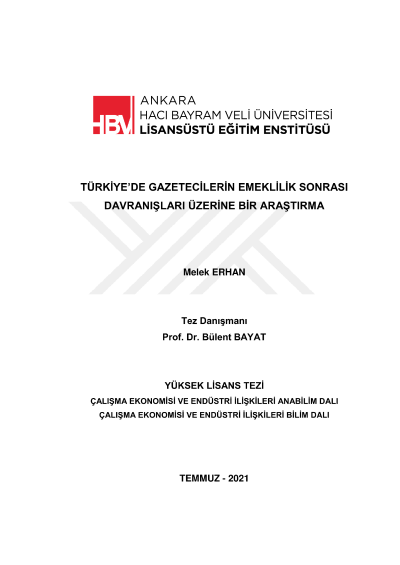 HBV ANKARA
HACI BAYRAM VELİ ÜNİVERSİTESİ
LİSANSÜSTÜ EĞİTİM ENSTİTÜSÜ

TÜRKİYE'DE GAZETECİLERİN EMEKLİLİK SONRASI DAVRANIŞLARI ÜZERİNE BİR ARAŞTIRMA

Melek ERHAN

Tez Danışmanı
Prof. Dr. Bülent BAYAT

YÜKSEK LİSANS TEZİ
ÇALIŞMA EKONOMİSİ VE ENDÜSTRİ İLİŞKİLERİ ANABİLİM DALI
ÇALIŞMA EKONOMİSİ VE ENDÜSTRİ İLİŞKİLERİ BİLİM DALI

TEMMUZ - 2021